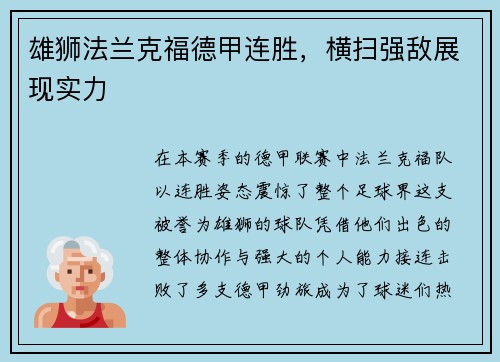 雄狮法兰克福德甲连胜，横扫强敌展现实力

在本赛季的德甲联赛中法兰克福队以连胜姿态震惊了整个足球界这支被誉为雄狮的球队凭借他们出色的整体协作与强大的个人能力接连击败了多支德甲劲旅成为了球迷们热